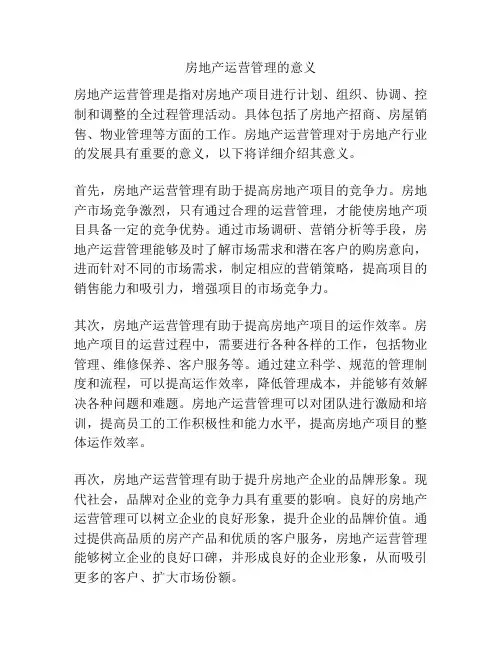 房地产运营管理的意义

房地产运营管理是指对房地产项目进行计划、组织、协调、控制和调整的全过程管理活动。具体包括了房地产招商、房屋销售、物业管理等方面的工作。房地产运营管理对于房地产行业的发展具有重要的意义，以下将详细介绍其意义。

首先，房地产运营管理有助于提高房地产项目的竞争力。房地产市场竞争激烈，只有通过合理的运营管理，才能使房地产项目具备一定的竞争优势。通过市场调研、营销分析等手段，房地产运营管理能够及时了解市场需求和潜在客户的购房意向，进而针对不同的市场需求，制定相应的营销策略，提高项目的销售能力和吸引力，增强项目的市场竞争力。

其次，房地产运营管理有助于提高房地产项目的运作效率。房地产项目的运营过程中，需要进行各种各样的工作，包括物业管理、维修保养、客户服务等。通过建立科学、规范的管理制度和流程，可以提高运作效率，降低管理成本，并能够有效解决各种问题和难题。房地产运营管理可以对团队进行激励和培训，提高员工的工作积极性和能力水平，提高房地产项目的整体运作效率。

再次，房地产运营管理有助于提升房地产企业的品牌形象。现代社会，品牌对企业的竞争力具有重要的影响。良好的房地产运营管理可以树立企业的良好形象，提升企业的品牌价值。通过提供高品质的房产产品和优质的客户服务，房地产运营管理能够树立企业的良好口碑，并形成良好的企业形象，从而吸引更多的客户、扩大市场份额。